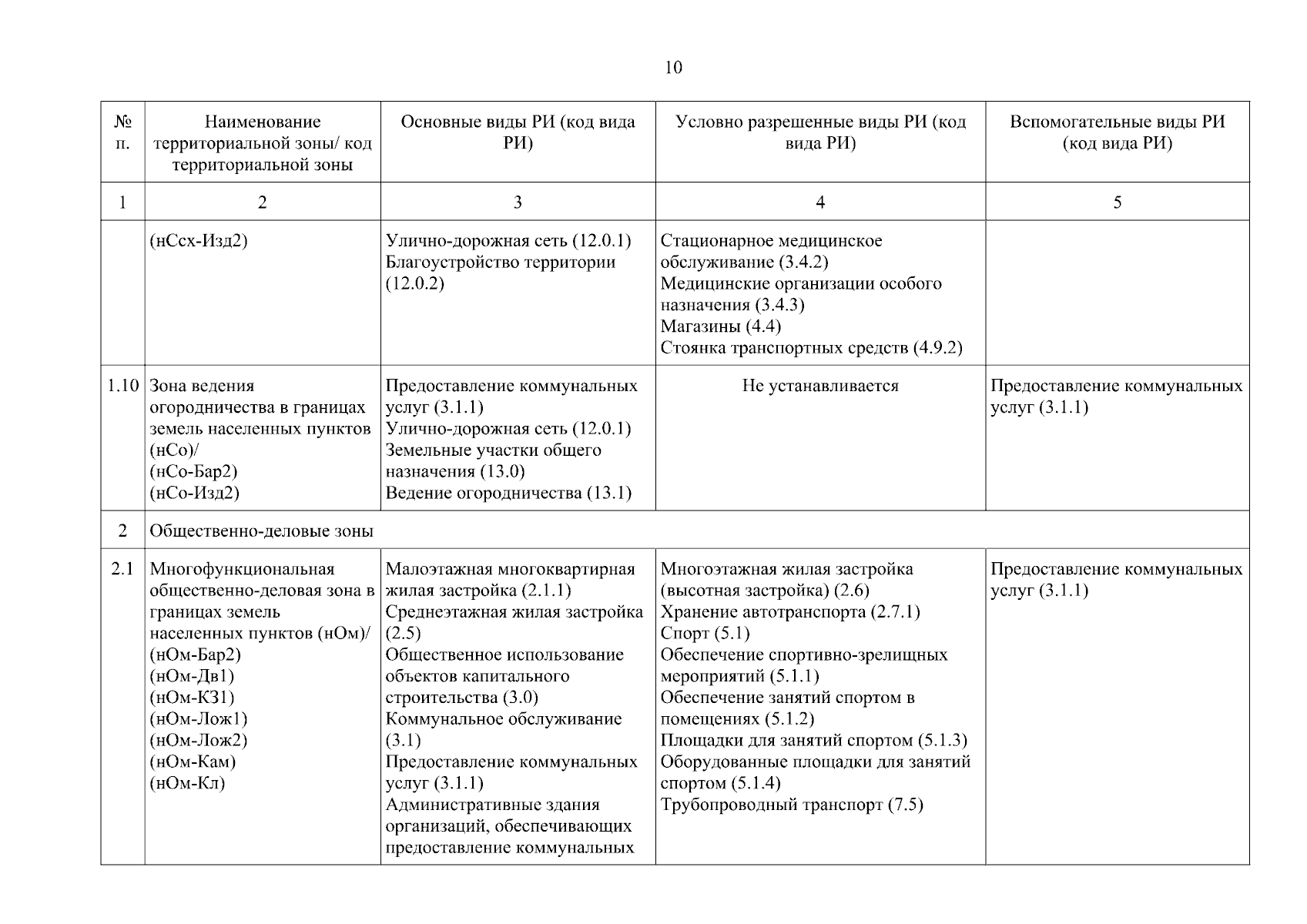 10

| № п. | Наименование территориальной зоны/ код территориальной зоны | Основные виды РИ (код вида РИ) | Условно разрешенные виды РИ (код вида РИ) | Вспомогательные виды РИ (код вида РИ) |
|---|---|---|---|---|
| 1 | 2 | 3 | 4 | 5 |
| | (нСсх-Изд2) | Улично-дорожная сеть (12.0.1) Благоустройство территории (12.0.2) | Стационарное медицинское обслуживание (3.4.2) Медицинские организации особого назначения (3.4.3) Магазины (4.4) Стоянка транспортных средств (4.9.2) | |
| 1.10 | Зона ведения огородничества в границах земель населенных пунктов (нСо)/ (нСо-Бар2) (нСо-Изд2) | Предоставление коммунальных услуг (3.1.1) Улично-дорожная сеть (12.0.1) Земельные участки общего назначения (13.0) Ведение огородничества (13.1) | Не устанавливается | Предоставление коммунальных услуг (3.1.1) |
| 2 | Общественно-деловые зоны | | | |
| 2.1 | Многофункциональная общественно-деловая зона в границах земель населенных пунктов (нОм)/ (нОм-Бар2) (нОм-Дв1) (нОм-КЗ1) (нОм-Лож1) (нОм-Лож2) (нОм-Кам) (нОм-Кл) | Малоэтажная многоквартирная жилая застройка (2.1.1) Среднеэтажная жилая застройка (2.5) Общественное использование объектов капитального строительства (3.0) Коммунальное обслуживание (3.1) Предоставление коммунальных услуг (3.1.1) Административные здания организаций, обеспечивающих предоставление коммунальных | Многоэтажная жилая застройка (высотная застройка) (2.6) Хранение автотранспорта (2.7.1) Спорт (5.1) Обеспечение спортивно-зрелищных мероприятий (5.1.1) Обеспечение занятий спортом в помещениях (5.1.2) Площадки для занятий спортом (5.1.3) Оборудованные площадки для занятий спортом (5.1.4) Трубопроводный транспорт (7.5) | Предоставление коммунальных услуг (3.1.1) |